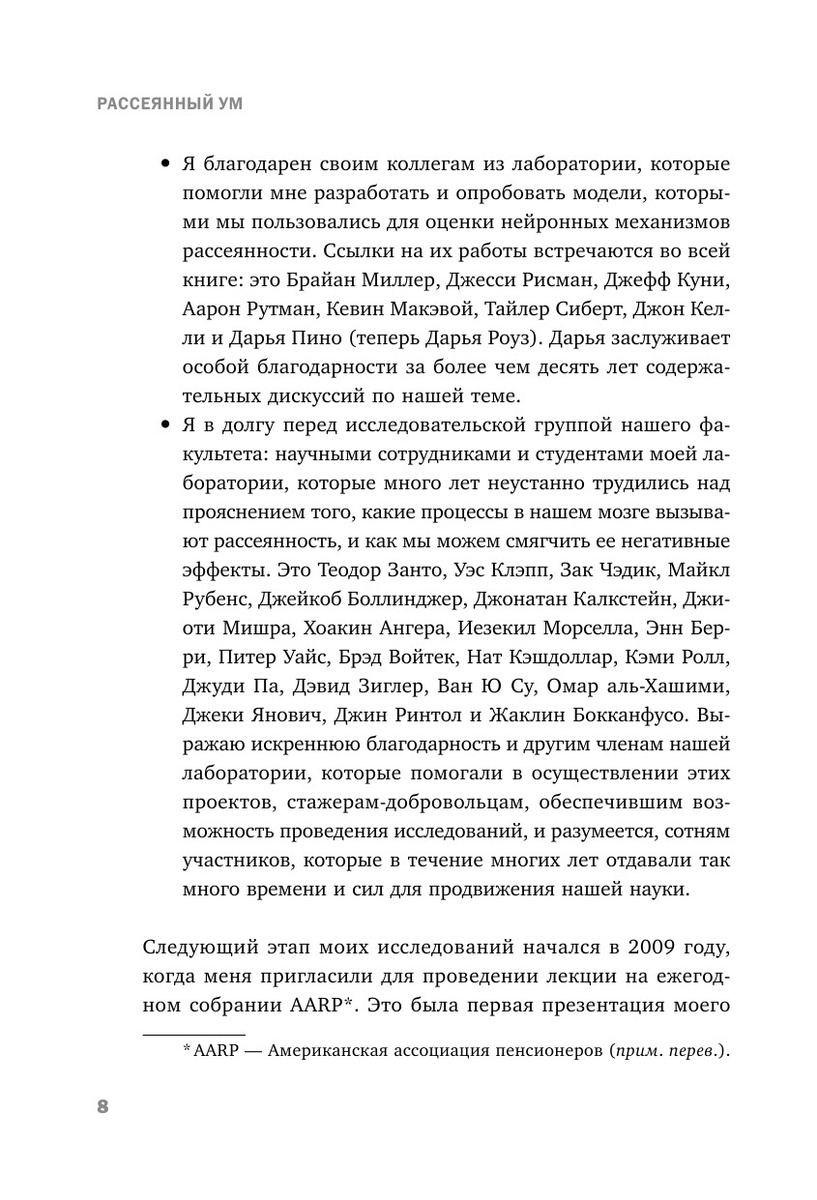 РАССЕЯННЫЙ УМ

• Я благодарен своим коллегам из лаборатории, которые помогли мне разработать и опробовать модели, которыми мы пользовались для оценки нейронных механизмов рассеянности. Ссылки на их работы встречаются во всей книге: это Брайан Миллер, Джесси Рисман, Джефф Куни, Аарон Рутман, Кевин Макэвой, Тайлер Сиберт, Джон Келли и Дарья Пино (теперь Дарья Роуз). Дарья заслуживает особой благодарности за более чем десять лет содержательных дискуссий по нашей теме.

• Я в долгу перед исследовательской группой нашего факультета: научными сотрудниками и студентами моей лаборатории, которые много лет неустанно трудились над прояснением того, какие процессы в нашем мозге вызывают рассеянность, и как мы можем смягчить ее негативные эффекты. Это Теодор Занто, Уэс Клэпп, Зак Чэдик, Майкл Рубенс, Джейкоб Боллинджер, Джонатан Калкстейн, Джиоти Мишра, Хоакин Ангера, Иезекил Морселла, Энн Берри, Питер Уайс, Брэд Войтек, Нат Кэшдоллар, Кэми Ролл, Джуди Па, Дэвид Зиглер, Ван Ю Су, Омар аль-Хашими, Джеки Янович, Джин Ринтол и Жаклин Бокканфусо. Выражаю искреннюю благодарность и другим членам нашей лаборатории, которые помогали в осуществлении этих проектов, стажерам-добровольцам, обеспечившим возможность проведения исследований, и разумеется, сотням участников, которые в течение многих лет отдавали так много времени и сил для продвижения нашей науки.

Следующий этап моих исследований начался в 2009 году, когда меня пригласили для проведении лекции на ежегодном собрании AARP*. Это была первая презентация моего

* AARP — Американская ассоциация пенсионеров (прим. перев.).

8